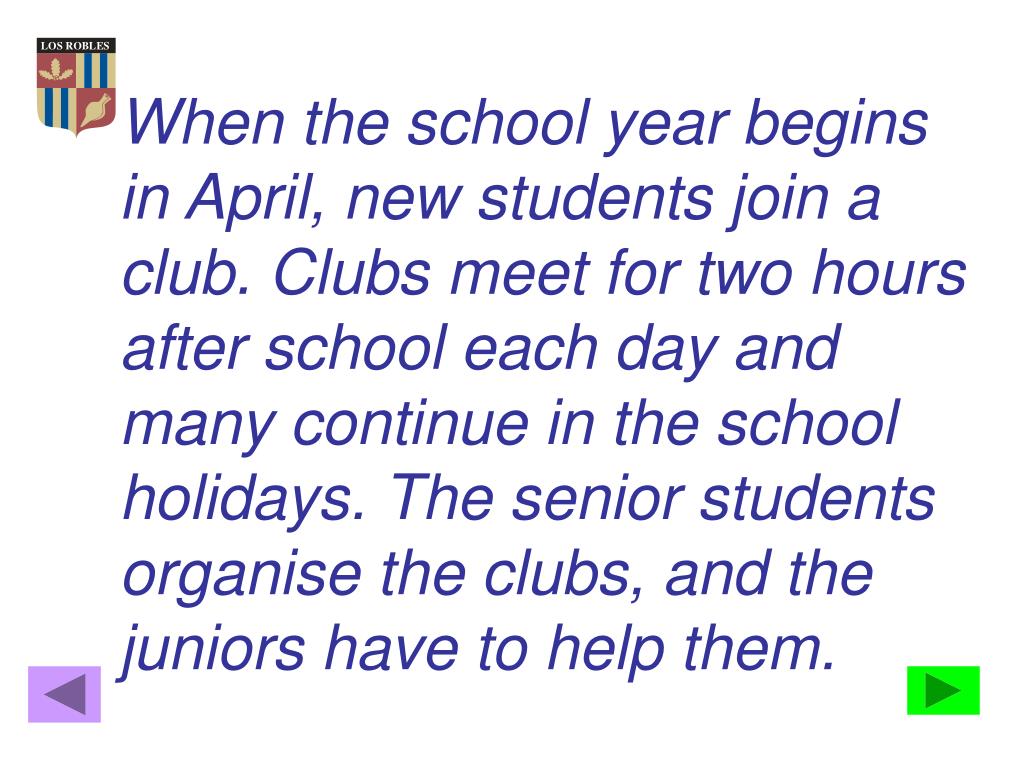 LOS ROBLES

When the school year begins in April, new students join a club. Clubs meet for two hours after school each day and many continue in the school holidays. The senior students organise the clubs, and the juniors have to help them.